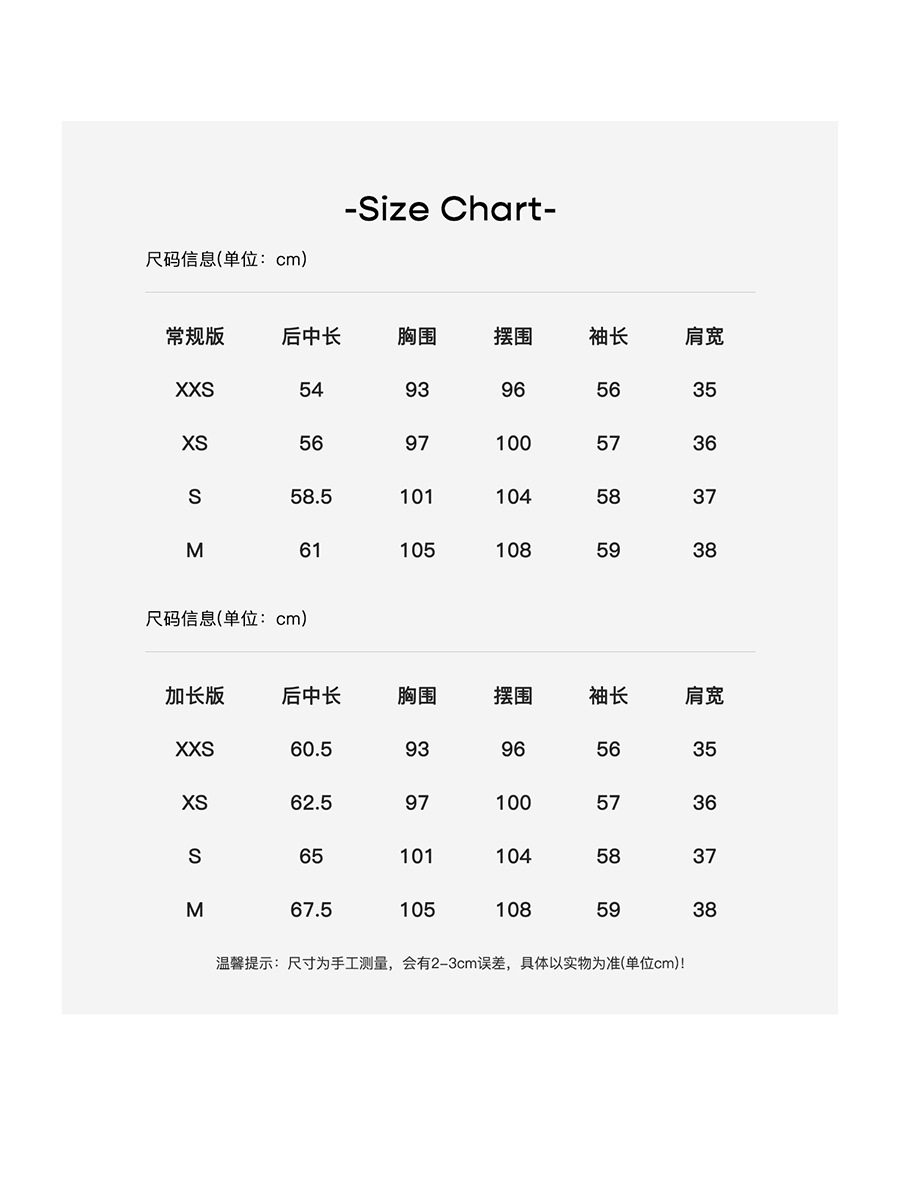 -Size Chart-

尺码信息(单位：cm)

| 常规版 | 后中长 | 胸围 | 摆围 | 袖长 | 肩宽 |
|---|---|---|---|---|---|
| XXS | 54 | 93 | 96 | 56 | 35 |
| XS | 56 | 97 | 100 | 57 | 36 |
| S | 58.5 | 101 | 104 | 58 | 37 |
| M | 61 | 105 | 108 | 59 | 38 |

尺码信息(单位：cm)

| 加长版 | 后中长 | 胸围 | 摆围 | 袖长 | 肩宽 |
|---|---|---|---|---|---|
| XXS | 60.5 | 93 | 96 | 56 | 35 |
| XS | 62.5 | 97 | 100 | 57 | 36 |
| S | 65 | 101 | 104 | 58 | 37 |
| M | 67.5 | 105 | 108 | 59 | 38 |

温馨提示：尺寸为手工测量，会有2-3cm误差，具体以实物为准(单位cm)!